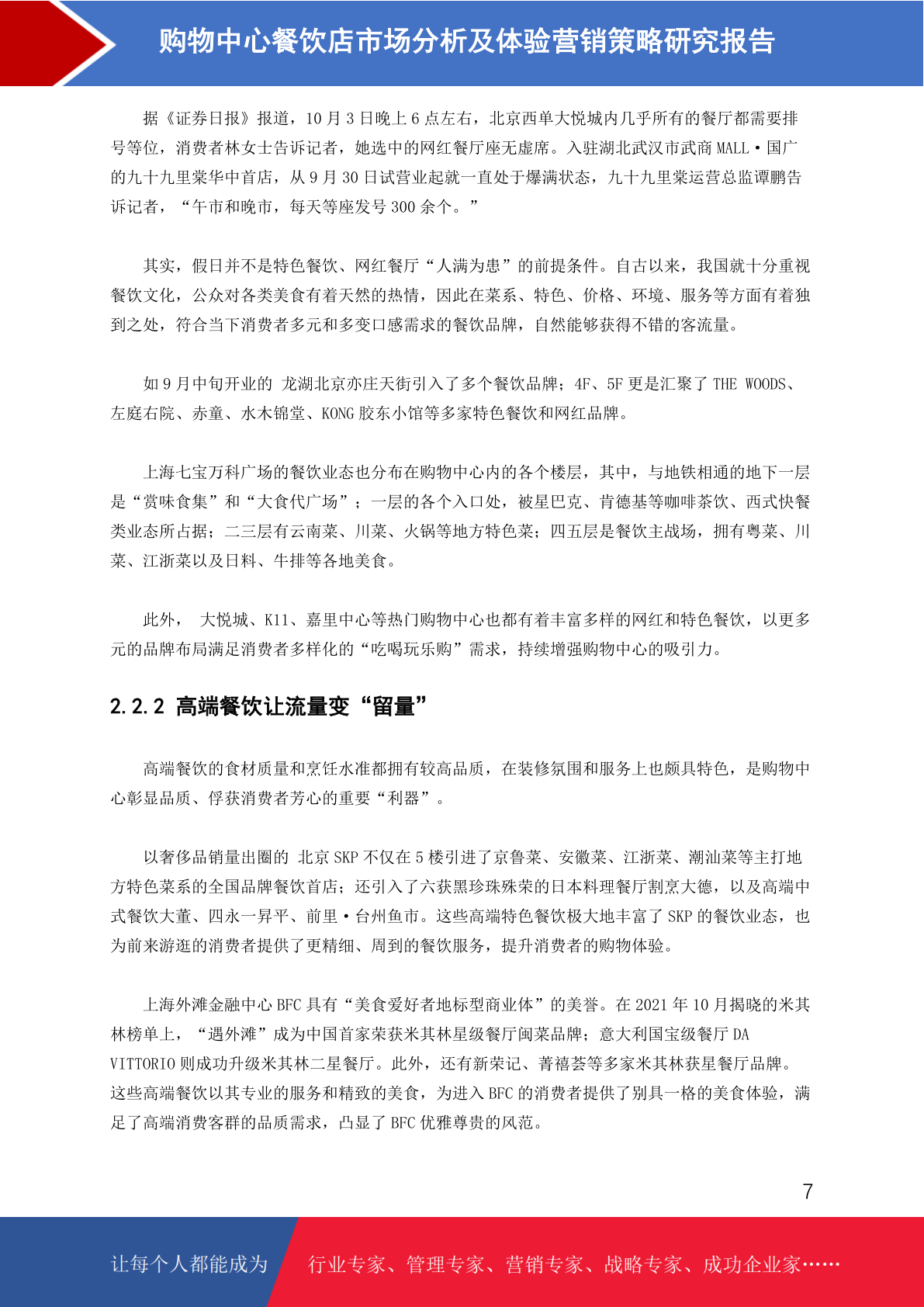 购物中心餐饮店市场分析及体验营销策略研究报告

据《证券日报》报道，10 月 3 日晚上 6 点左右，北京西单大悦城内几乎所有的餐厅都需要排号等位，消费者林女士告诉记者，她选中的网红餐厅座无虚席。入驻湖北武汉市武商 MALL·国广的九十九里棠华中首店，从 9 月 30 日试营业起就一直处于爆满状态，九十九里棠运营总监谭鹏告诉记者，“午市和晚市，每天等座发号 300 余个。”

其实，假日并不是特色餐饮、网红餐厅“人满为患”的前提条件。自古以来，我国就十分重视餐饮文化，公众对各类美食有着天然的热情，因此在菜系、特色、价格、环境、服务等方面有着独到之处，符合当下消费者多元和多变口感需求的餐饮品牌，自然能够获得不错的客流量。

如 9 月中旬开业的 龙湖北京亦庄天街引入了多个餐饮品牌；4F、5F 更是汇聚了 THE WOODS、左庭右院、赤童、水木锦堂、KONG 胶东小馆等多家特色餐饮和网红品牌。

上海七宝万科广场的餐饮业态也分布在购物中心内的各个楼层，其中，与地铁相通的地下一层是“赏味食集”和“大食代广场”；一层的各个入口处，被星巴克、肯德基等咖啡茶饮、西式快餐类业态所占据；二三层有云南菜、川菜、火锅等地方特色菜；四五层是餐饮主战场，拥有粤菜、川菜、江浙菜以及日料、牛排等各地美食。

此外， 大悦城、K11、嘉里中心等热门购物中心也都有着丰富多样的网红和特色餐饮，以更多元的品牌布局满足消费者多样化的“吃喝玩乐购”需求，持续增强购物中心的吸引力。

2.2.2 高端餐饮让流量变“留量”

高端餐饮的食材质量和烹饪水准都拥有较高品质，在装修氛围和服务上也颇具特色，是购物中心彰显品质、俘获消费者芳心的重要“利器”。

以奢侈品销量出圈的 北京 SKP 不仅在 5 楼引进了京鲁菜、安徽菜、江浙菜、潮汕菜等主打地方特色菜系的全国品牌餐饮首店；还引入了六获黑珍珠殊荣的日本料理餐厅割烹大德，以及高端中式餐饮大董、四永一昇平、前里·台州鱼市。这些高端特色餐饮极大地丰富了 SKP 的餐饮业态，也为前来游逛的消费者提供了更精细、周到的餐饮服务，提升消费者的购物体验。

上海外滩金融中心 BFC 具有“美食爱好者地标型商业体”的美誉。在 2021 年 10 月揭晓的米其林榜单上，“遇外滩”成为中国首家荣获米其林星级餐厅闽菜品牌；意大利国宝级餐厅 DA VITTORIO 则成功升级米其林二星餐厅。此外，还有新荣记、菁禧荟等多家米其林获星餐厅品牌。这些高端餐饮以其专业的服务和精致的美食，为进入 BFC 的消费者提供了别具一格的美食体验，满足了高端消费客群的品质需求，凸显了 BFC 优雅尊贵的风范。

7

让每个人都能成为 行业专家、管理专家、营销专家、战略专家、成功企业家……